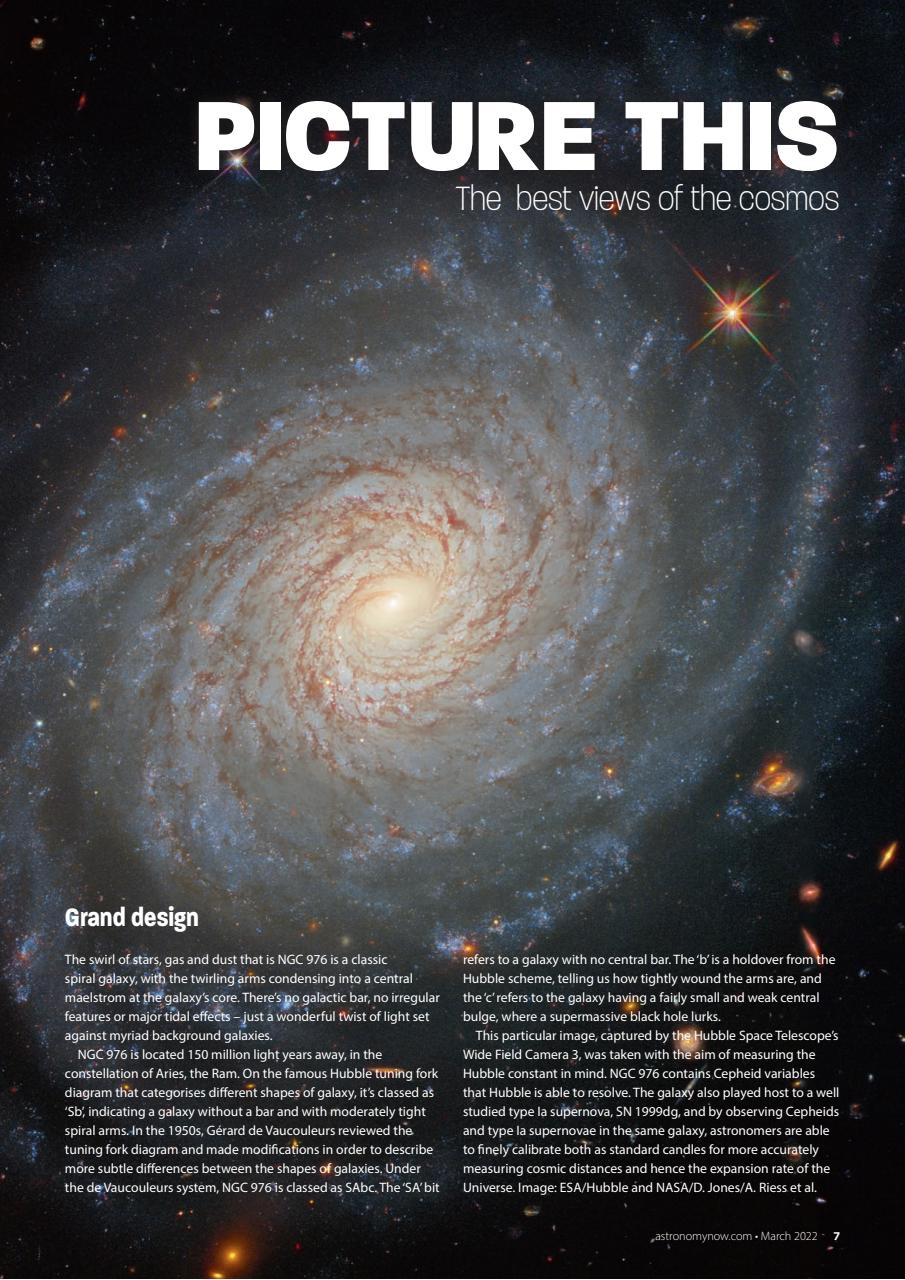 PICTURE THIS
The best views of the cosmos

Grand design

The swirl of stars, gas and dust that is NGC 976 is a classic spiral galaxy, with the twirling arms condensing into a central maelstrom at the galaxy's core. There's no galactic bar, no irregular features or major tidal effects – just a wonderful twist of light set against myriad background galaxies.

NGC 976 is located 150 million light years away, in the constellation of Aries, the Ram. On the famous Hubble tuning fork diagram that categorises different shapes of galaxy, it's classed as 'Sb', indicating a galaxy without a bar and with moderately tight spiral arms. In the 1950s, Gérard de Vaucouleurs reviewed the tuning fork diagram and made modifications in order to describe more subtle differences between the shapes of galaxies. Under the de Vaucouleurs system, NGC 976 is classed as SAbc. The 'SA' bit refers to a galaxy with no central bar. The 'b' is a holdover from the Hubble scheme, telling us how tightly wound the arms are, and the 'c' refers to the galaxy having a fairly small and weak central bulge, where a supermassive black hole lurks.

This particular image, captured by the Hubble Space Telescope's Wide Field Camera 3, was taken with the aim of measuring the Hubble constant in mind. NGC 976 contains Cepheid variables that Hubble is able to resolve. The galaxy also played host to a well studied type Ia supernova, SN 1999dg, and by observing Cepheids and type Ia supernovae in the same galaxy, astronomers are able to finely calibrate both as standard candles for more accurately measuring cosmic distances and hence the expansion rate of the Universe. Image: ESA/Hubble and NASA/D. Jones/A. Riess et al.

astronomynow.com • March 2022 7